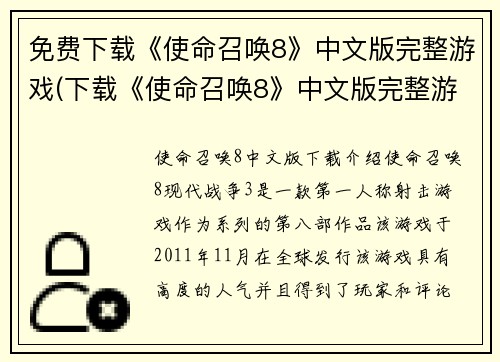 免费下载《使命召唤8》中文版完整游戏(下载《使命召唤8》中文版完整游

使命召唤8中文版下载介绍使命召唤8现代战争3是一款第一人称射击游戏作为系列的第八部作品该游戏于2011年11月在全球发行该游戏具有高度的人气并且得到了玩家和评论